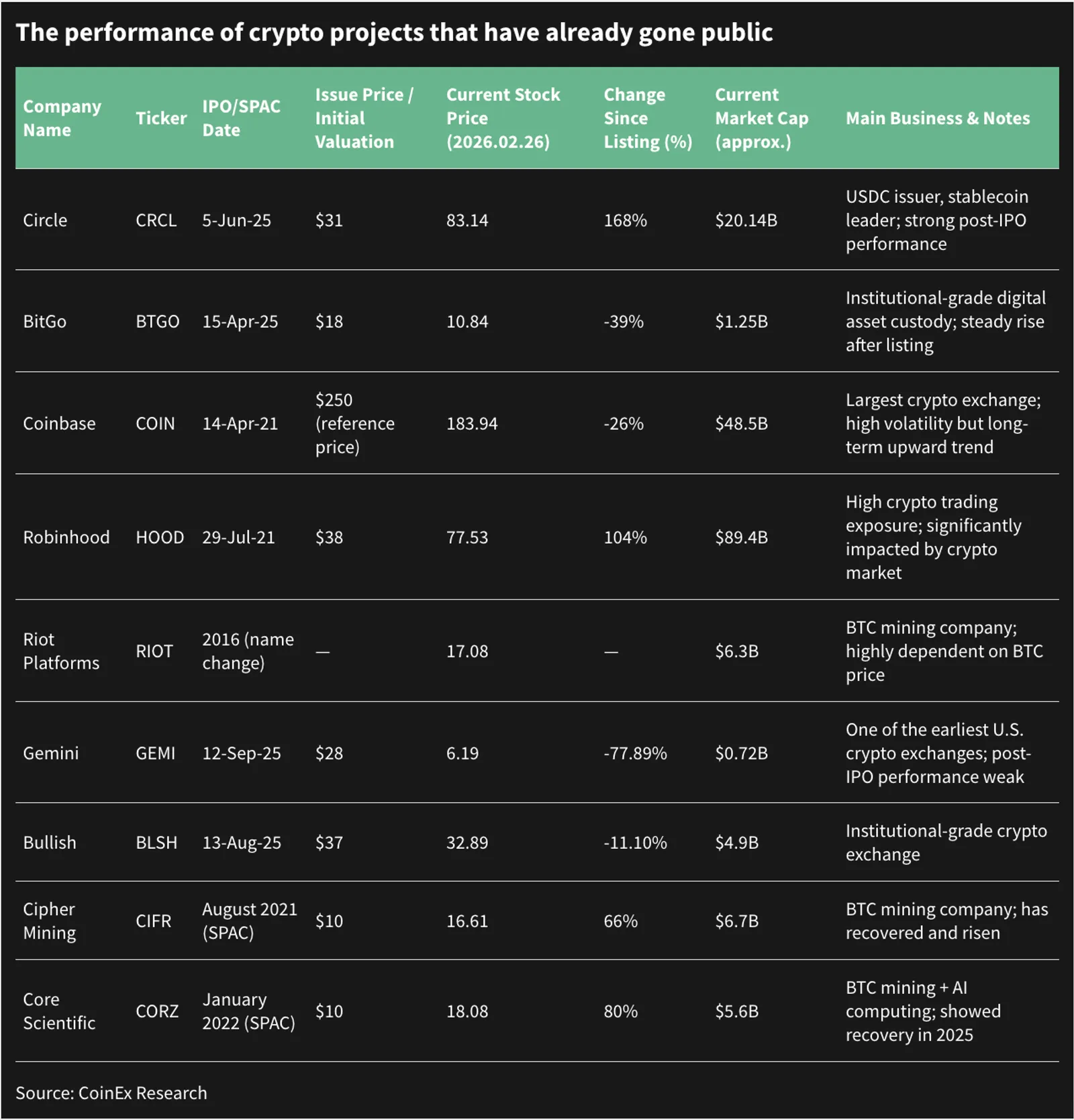 The performance of crypto projects that have already gone public

| Company Name | Ticker | IPO/SPAC Date | Issue Price / Initial Valuation | Current Stock Price (2026.02.26) | Change Since Listing (%) | Current Market Cap (approx.) | Main Business & Notes |
|---|---|---|---|---|---|---|---|
| Circle | CRCL | 5-Jun-25 | \$31 | 83.14 | 168% | \$20.14B | USDC issuer, stablecoin leader; strong post-IPO performance |
| BitGo | BTGO | 15-Apr-25 | \$18 | 10.84 | -39% | \$1.25B | Institutional-grade digital asset custody; steady rise after listing |
| Coinbase | COIN | 14-Apr-21 | \$250 (reference price) | 183.94 | -26% | \$48.5B | Largest crypto exchange; high volatility but long-term upward trend |
| Robinhood | HOOD | 29-Jul-21 | \$38 | 77.53 | 104% | \$89.4B | High crypto trading exposure; significantly impacted by crypto market |
| Riot Platforms | RIOT | 2016 (name change) | — | 17.08 | — | \$6.3B | BTC mining company; highly dependent on BTC price |
| Gemini | GEMI | 12-Sep-25 | \$28 | 6.19 | -77.89% | \$0.72B | One of the earliest U.S. crypto exchanges; post-IPO performance weak |
| Bullish | BLSH | 13-Aug-25 | \$37 | 32.89 | -11.10% | \$4.9B | Institutional-grade crypto exchange |
| Cipher Mining | CIFR | August 2021 (SPAC) | \$10 | 16.61 | 66% | \$6.7B | BTC mining company; has recovered and risen |
| Core Scientific | CORZ | January 2022 (SPAC) | \$10 | 18.08 | 80% | \$5.6B | BTC mining + AI computing; showed recovery in 2025 |

Source: CoinEx Research